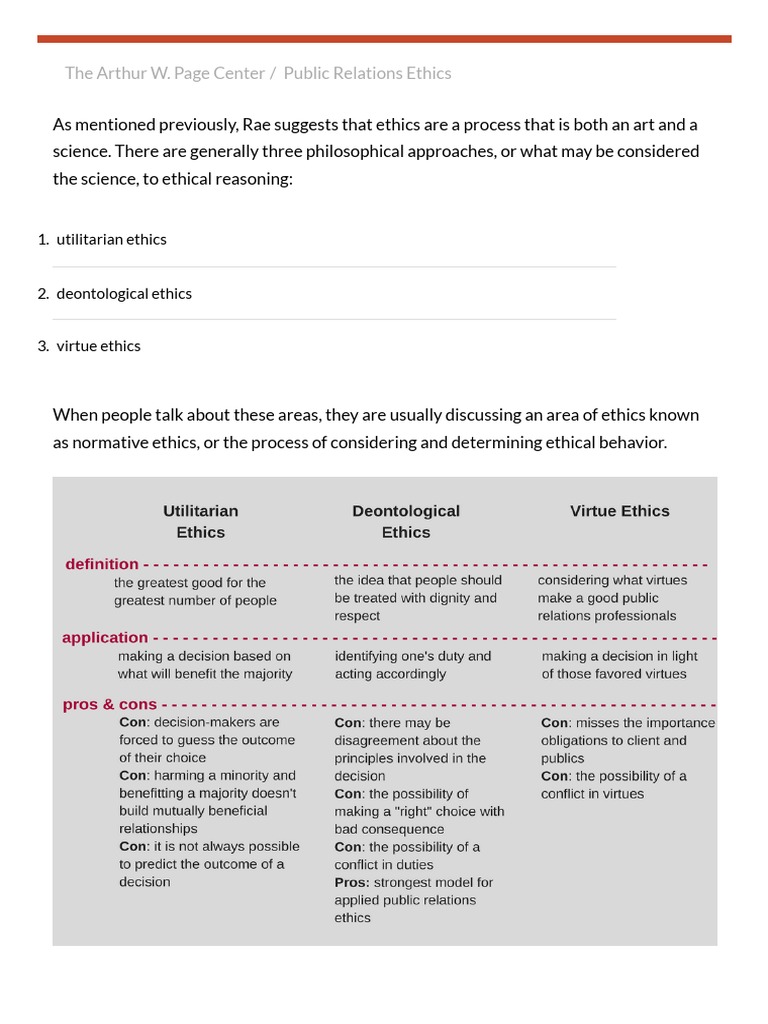 The Arthur W. Page Center / Public Relations Ethics

As mentioned previously, Rae suggests that ethics are a process that is both an art and a science. There are generally three philosophical approaches, or what may be considered the science, to ethical reasoning:

1. utilitarian ethics

2. deontological ethics

3. virtue ethics

When people talk about these areas, they are usually discussing an area of ethics known as normative ethics, or the process of considering and determining ethical behavior.

|  | Utilitarian Ethics | Deontological Ethics | Virtue Ethics |
|---|---|---|---|
| definition | the greatest good for the greatest number of people | the idea that people should be treated with dignity and respect | considering what virtues make a good public relations professionals |
| application | making a decision based on what will benefit the majority | identifying one's duty and acting accordingly | making a decision in light of those favored virtues |
| pros & cons | Con: decision-makers are forced to guess the outcome of their choice Con: harming a minority and benefitting a majority doesn't build mutually beneficial relationships Con: it is not always possible to predict the outcome of a decision | Con: there may be disagreement about the principles involved in the decision Con: the possibility of making a "right" choice with bad consequence Con: the possibility of a conflict in duties Pros: strongest model for applied public relations ethics | Con: misses the importance obligations to client and publics Con: the possibility of a conflict in virtues |